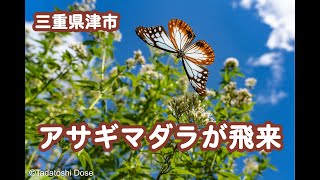 三重県津市

アサギマダラが飛来

©Tadatoshi Dose